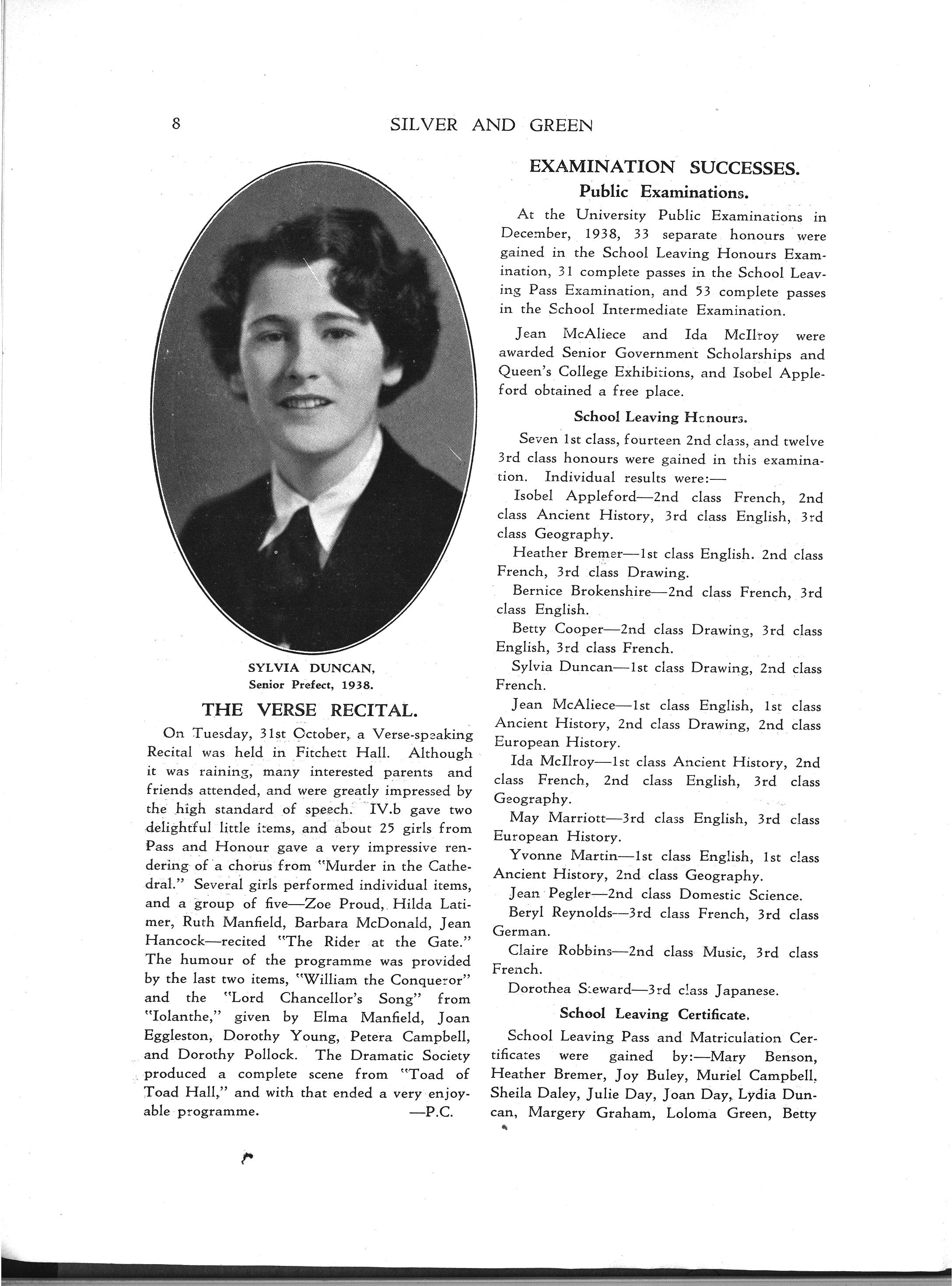 8 SILVER AND GREEN

SYLVIA DUNCAN,
Senior Prefect, 1938.

THE VERSE RECITAL.

On Tuesday, 31st October, a Verse-speaking Recital was held in Fitchett Hall. Although it was raining, many interested parents and friends attended, and were greatly impressed by the high standard of speech. IV.b gave two delightful little items, and about 25 girls from Pass and Honour gave a very impressive rendering of a chorus from "Murder in the Cathedral." Several girls performed individual items, and a group of five—Zoe Proud, Hilda Latimer, Ruth Manfield, Barbara McDonald, Jean Hancock—recited "The Rider at the Gate." The humour of the programme was provided by the last two items, "William the Conqueror" and the "Lord Chancellor's Song" from "Iolanthe," given by Elma Manfield, Joan Eggleston, Dorothy Young, Petera Campbell, and Dorothy Pollock. The Dramatic Society produced a complete scene from "Toad of Toad Hall," and with that ended a very enjoyable programme. —P.C.

EXAMINATION SUCCESSES.

Public Examinations.

At the University Public Examinations in December, 1938, 33 separate honours were gained in the School Leaving Honours Examination, 31 complete passes in the School Leaving Pass Examination, and 53 complete passes in the School Intermediate Examination.

Jean McAliece and Ida McIlroy were awarded Senior Government Scholarships and Queen's College Exhibitions, and Isobel Appleford obtained a free place.

School Leaving Honours.

Seven 1st class, fourteen 2nd class, and twelve 3rd class honours were gained in this examination. Individual results were:—

Isobel Appleford—2nd class French, 2nd class Ancient History, 3rd class English, 3rd class Geography.

Heather Bremer—1st class English. 2nd class French, 3rd class Drawing.

Bernice Brokenshire—2nd class French, 3rd class English.

Betty Cooper—2nd class Drawing, 3rd class English, 3rd class French.

Sylvia Duncan—1st class Drawing, 2nd class French.

Jean McAliece—1st class English, 1st class Ancient History, 2nd class Drawing, 2nd class European History.

Ida McIlroy—1st class Ancient History, 2nd class French, 2nd class English, 3rd class Geography.

May Marriott—3rd class English, 3rd class European History.

Yvonne Martin—1st class English, 1st class Ancient History, 2nd class Geography.

Jean Pegler—2nd class Domestic Science.

Beryl Reynolds—3rd class French, 3rd class German.

Claire Robbins—2nd class Music, 3rd class French.

Dorothea Steward—3rd class Japanese.

School Leaving Certificate.

School Leaving Pass and Matriculation Certificates were gained by:—Mary Benson, Heather Bremer, Joy Buley, Muriel Campbell, Sheila Daley, Julie Day, Joan Day, Lydia Duncan, Margery Graham, Loloma Green, Betty